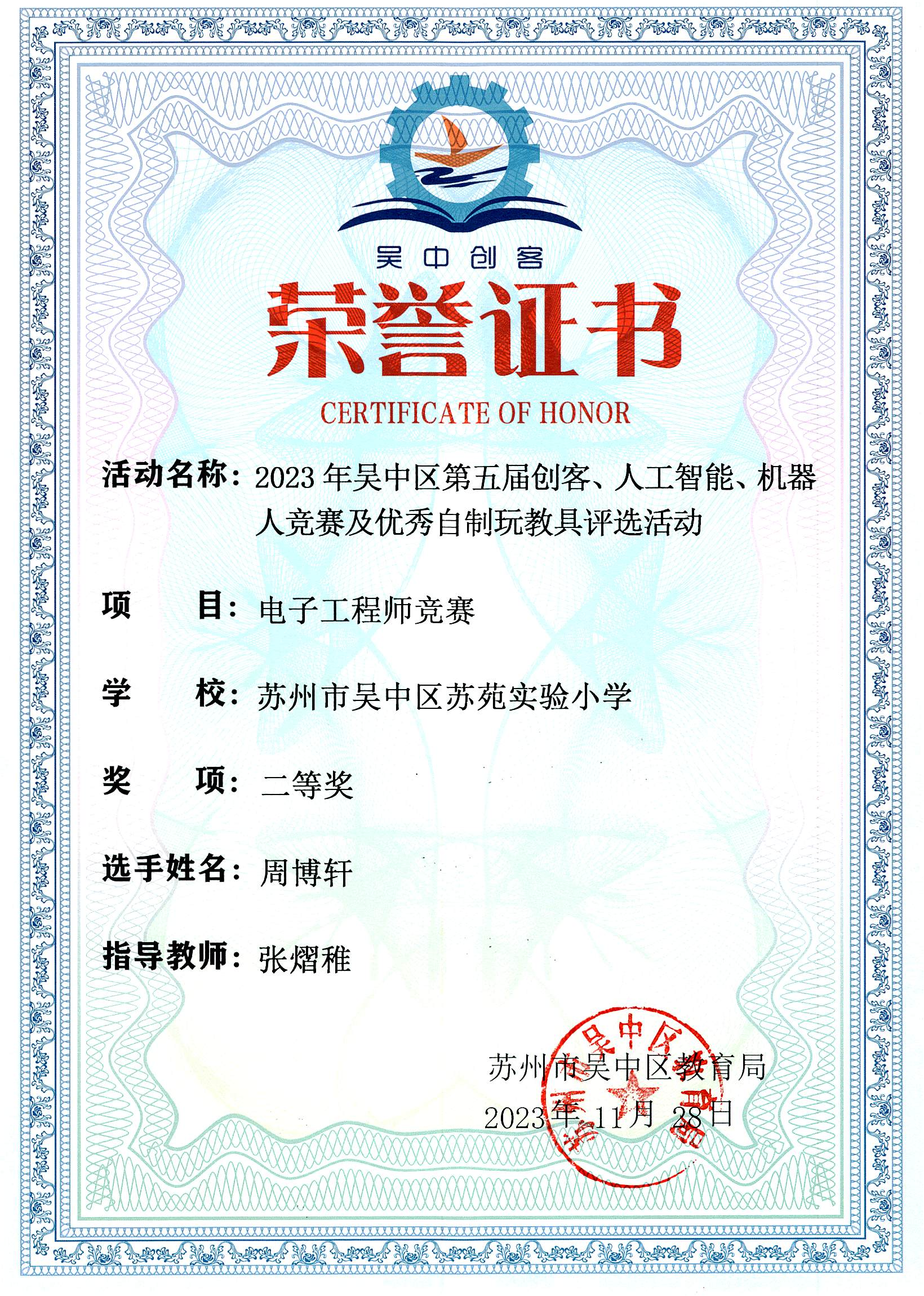 吴中创客

荣誉证书

CERTIFICATE OF HONOR

活动名称：2023 年吴中区第五届创客、人工智能、机器人竞赛及优秀自制玩教具评选活动

项　　目：电子工程师竞赛

学　　校：苏州市吴中区苏苑实验小学

奖　　项：二等奖

选手姓名：周博轩

指导教师：张熠稚

苏州市吴中区教育局
2023 年 11 月 28 日

苏州市吴中区教育局